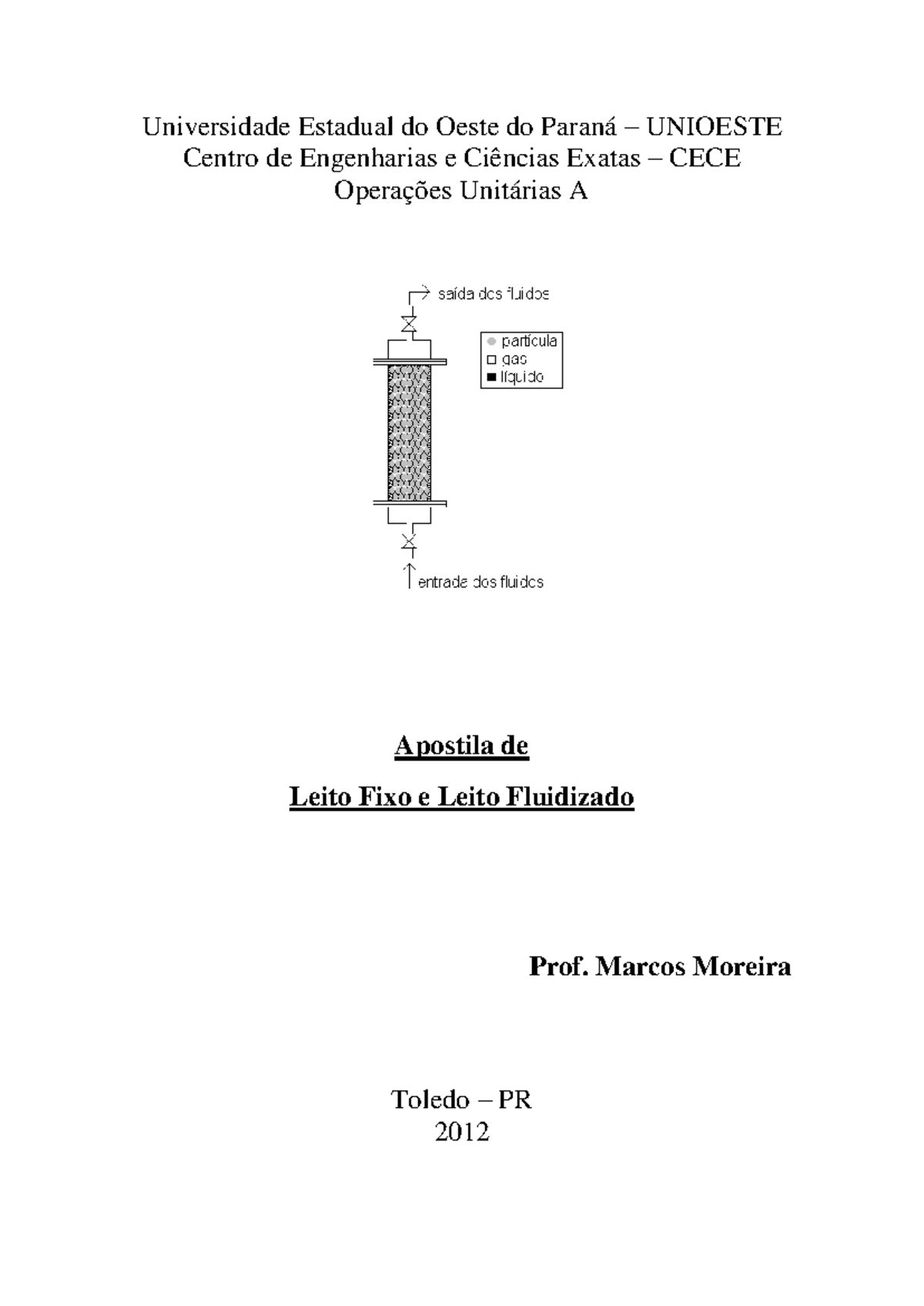 Universidade Estadual do Oeste do Paraná – UNIOESTE
Centro de Engenharias e Ciências Exatas – CECE
Operações Unitárias A

saída dos fluidos

partícula
gas
líquido

entrada dos fluidos

Apostila de

Leito Fixo e Leito Fluidizado

Prof. Marcos Moreira

Toledo – PR
2012